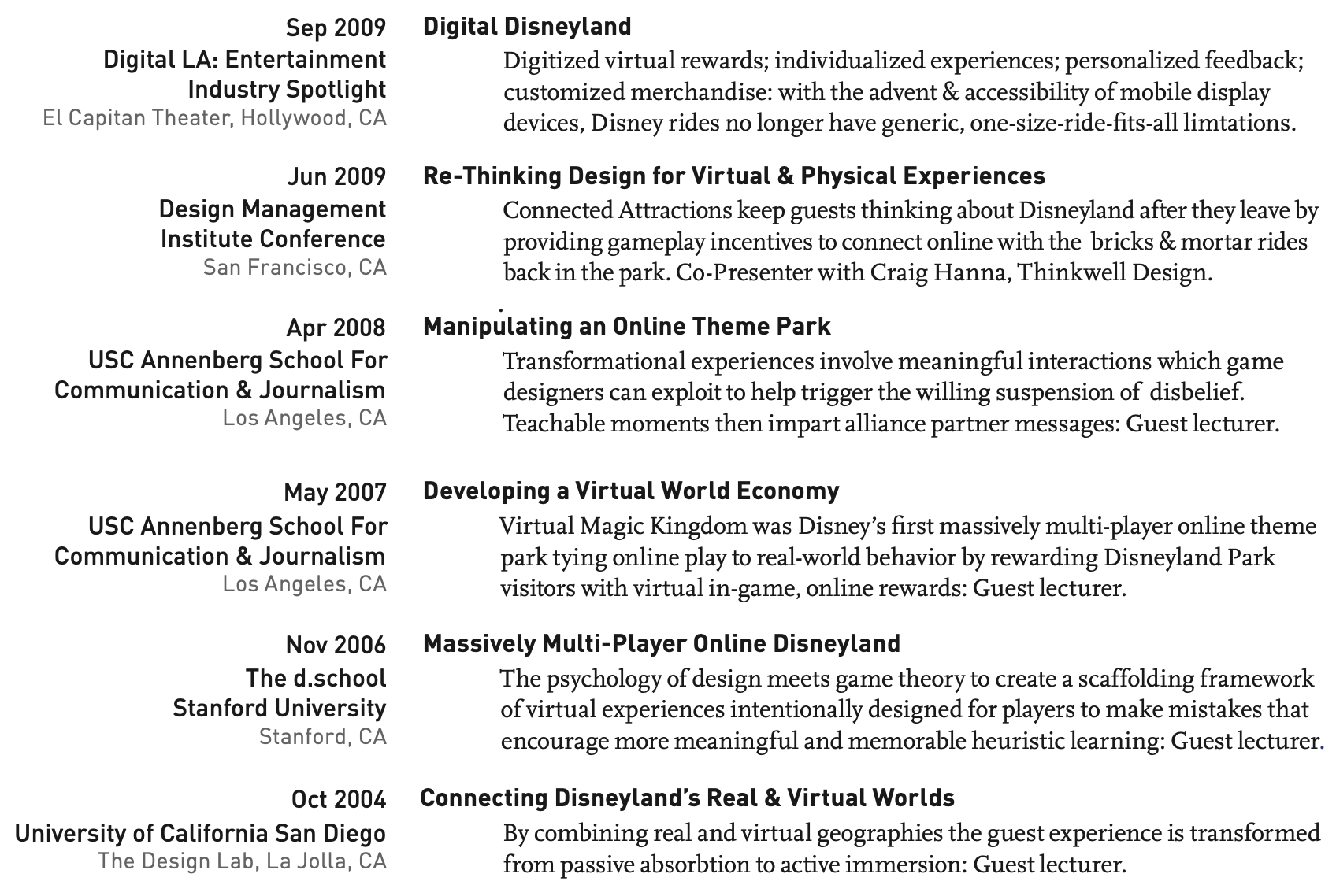 Sep 2009
Digital LA: Entertainment Industry Spotlight
El Capitan Theater, Hollywood, CA

Digital Disneyland
Digitized virtual rewards; individualized experiences; personalized feedback; customized merchandise: with the advent & accessibility of mobile display devices, Disney rides no longer have generic, one-size-ride-fits-all limtations.

Jun 2009
Design Management Institute Conference
San Francisco, CA

Re-Thinking Design for Virtual & Physical Experiences
Connected Attractions keep guests thinking about Disneyland after they leave by providing gameplay incentives to connect online with the bricks & mortar rides back in the park. Co-Presenter with Craig Hanna, Thinkwell Design.

Apr 2008
USC Annenberg School For Communication & Journalism
Los Angeles, CA

Manipulating an Online Theme Park
Transformational experiences involve meaningful interactions which game designers can exploit to help trigger the willing suspension of disbelief. Teachable moments then impart alliance partner messages: Guest lecturer.

May 2007
USC Annenberg School For Communication & Journalism
Los Angeles, CA

Developing a Virtual World Economy
Virtual Magic Kingdom was Disney's first massively multi-player online theme park tying online play to real-world behavior by rewarding Disneyland Park visitors with virtual in-game, online rewards: Guest lecturer.

Nov 2006
The d.school
Stanford University
Stanford, CA

Massively Multi-Player Online Disneyland
The psychology of design meets game theory to create a scaffolding framework of virtual experiences intentionally designed for players to make mistakes that encourage more meaningful and memorable heuristic learning: Guest lecturer.

Oct 2004
University of California San Diego
The Design Lab, La Jolla, CA

Connecting Disneyland's Real & Virtual Worlds
By combining real and virtual geographies the guest experience is transformed from passive absorbtion to active immersion: Guest lecturer.